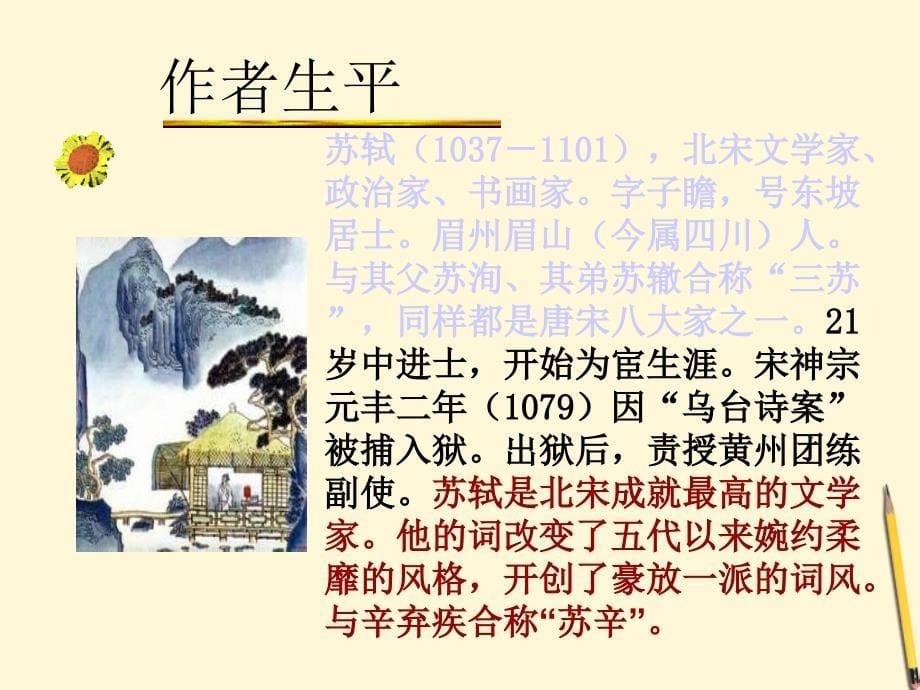 作者生平

苏轼（1037－1101），北宋文学家、政治家、书画家。字子瞻，号东坡居士。眉州眉山（今属四川）人。与其父苏洵、其弟苏辙合称“三苏”，同样都是唐宋八大家之一。21岁中进士，开始为宦生涯。宋神宗元丰二年（1079）因“乌台诗案”被捕入狱。出狱后，责授黄州团练副使。苏轼是北宋成就最高的文学家。他的词改变了五代以来婉约柔靡的风格，开创了豪放一派的词风。与辛弃疾合称“苏辛”。